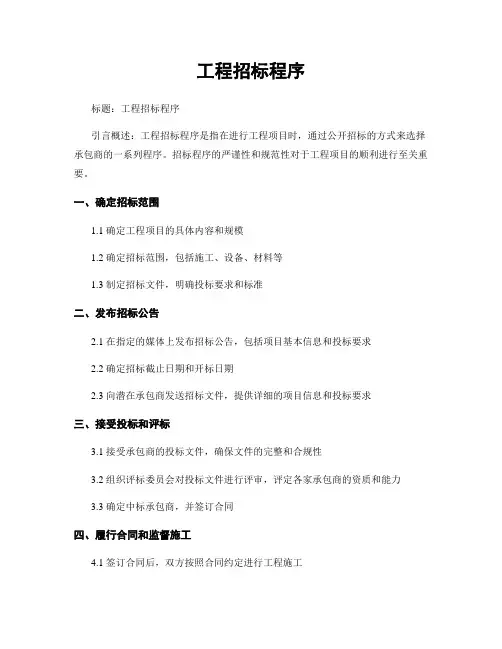 工程招标程序

标题：工程招标程序

引言概述：工程招标程序是指在进行工程项目时，通过公开招标的方式来选择承包商的一系列程序。招标程序的严谨性和规范性对于工程项目的顺利进行至关重要。

一、确定招标范围

1.1 确定工程项目的具体内容和规模

1.2 确定招标范围，包括施工、设备、材料等

1.3 制定招标文件，明确投标要求和标准

二、发布招标公告

2.1 在指定的媒体上发布招标公告，包括项目基本信息和投标要求

2.2 确定招标截止日期和开标日期

2.3 向潜在承包商发送招标文件，提供详细的项目信息和投标要求

三、接受投标和评标

3.1 接受承包商的投标文件，确保文件的完整和合规性

3.2 组织评标委员会对投标文件进行评审，评定各家承包商的资质和能力

3.3 确定中标承包商，并签订合同

四、履行合同和监督施工

4.1 签订合同后，双方按照合同约定进行工程施工